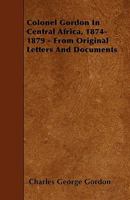 Colonel Gordon In Central Africa, 1874-1879 - From Original Letters And Documents

Charles George Gordon